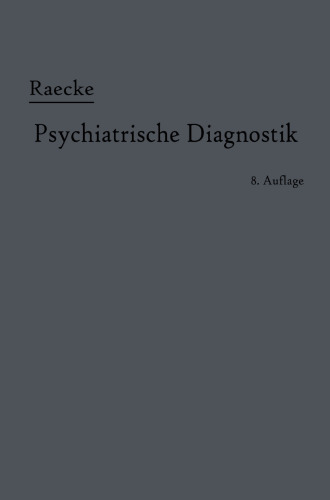 Raecke

Psychiatrische Diagnostik

8. Auflage